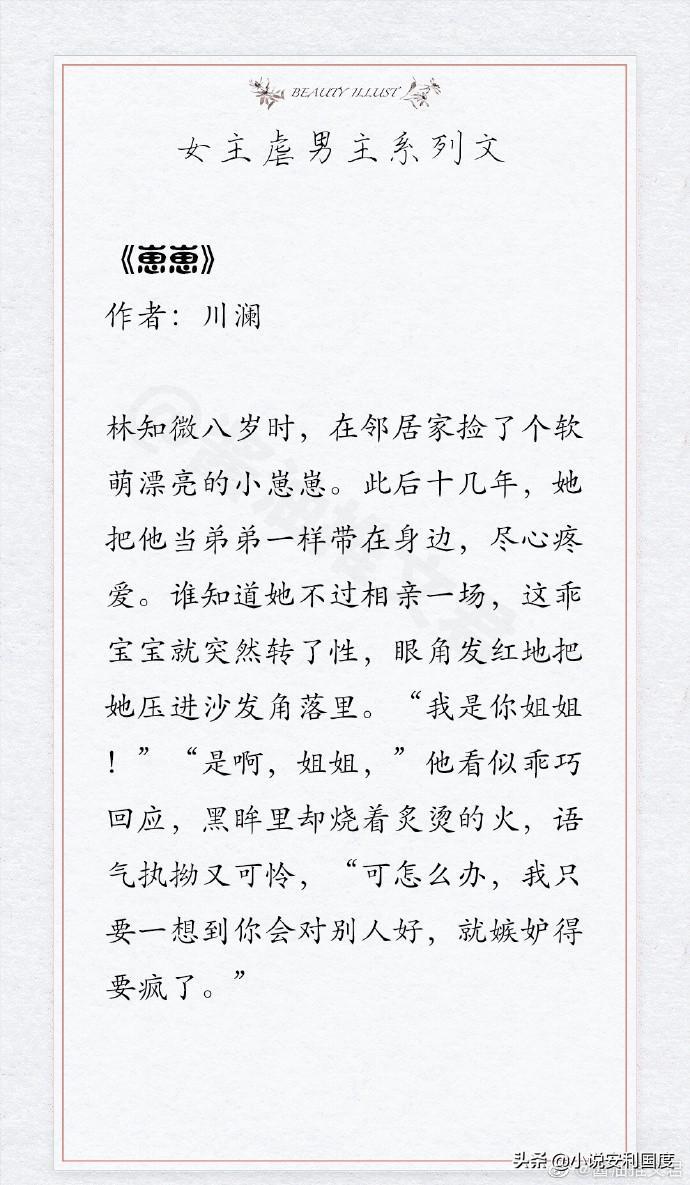 BEAUTY ILLUST

女主虐男主系列文

《崽崽》
作者：川澜

林知微八岁时，在邻居家捡了个软萌漂亮的小崽崽。此后十几年，她把他当弟弟一样带在身边，尽心疼爱。谁知道她不过相亲一场，这乖宝宝就突然转了性，眼角发红地把她压进沙发角落里。“我是你姐姐！”“是啊，姐姐，”他看似乖巧回应，黑眸里却烧着炙烫的火，语气执拗又可怜，“可怎么办，我只要一想到你会对别人好，就嫉妒得要疯了。”

头条 @小说安利国度